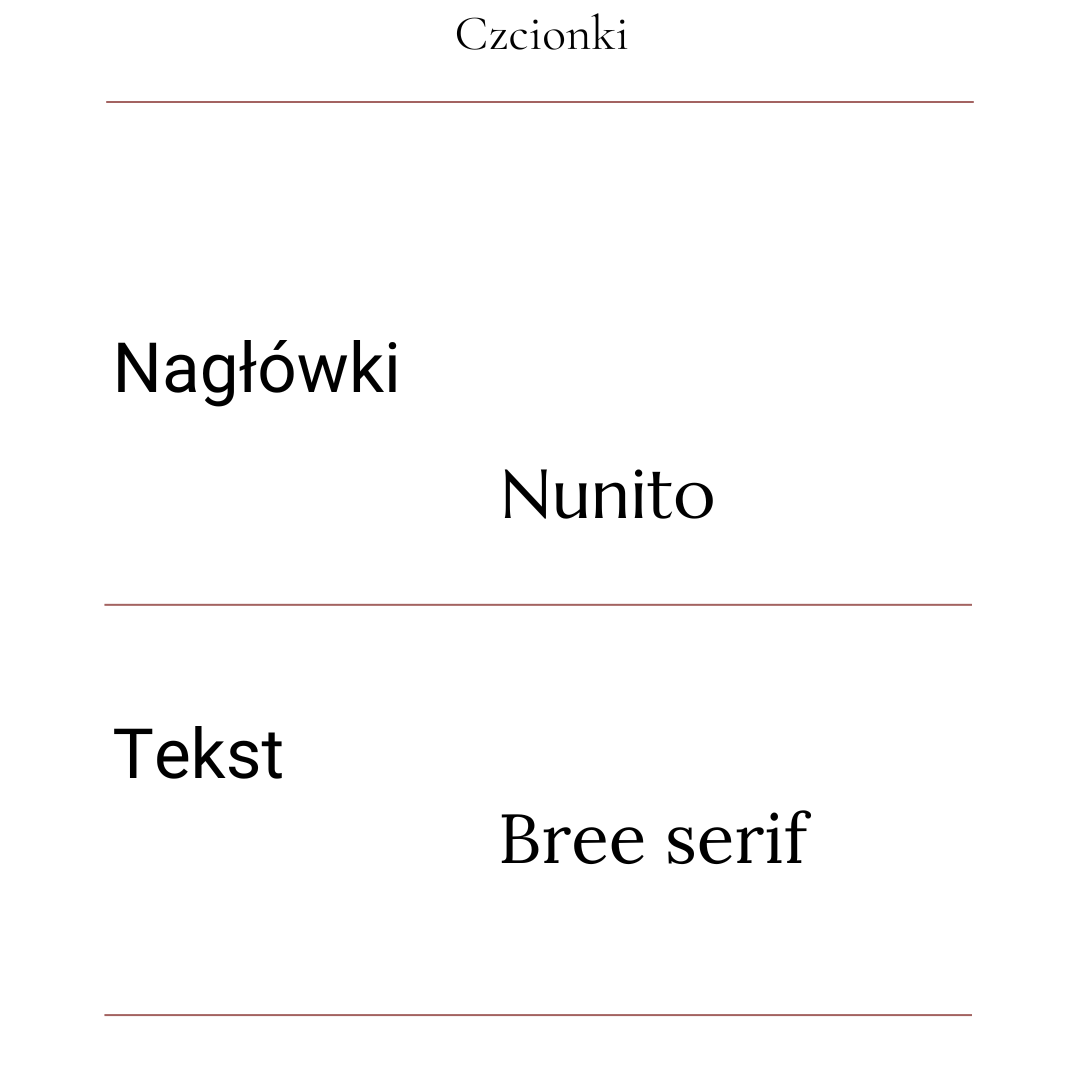 Czcionki

Nagłówki

Nunito

Tekst

Bree serif